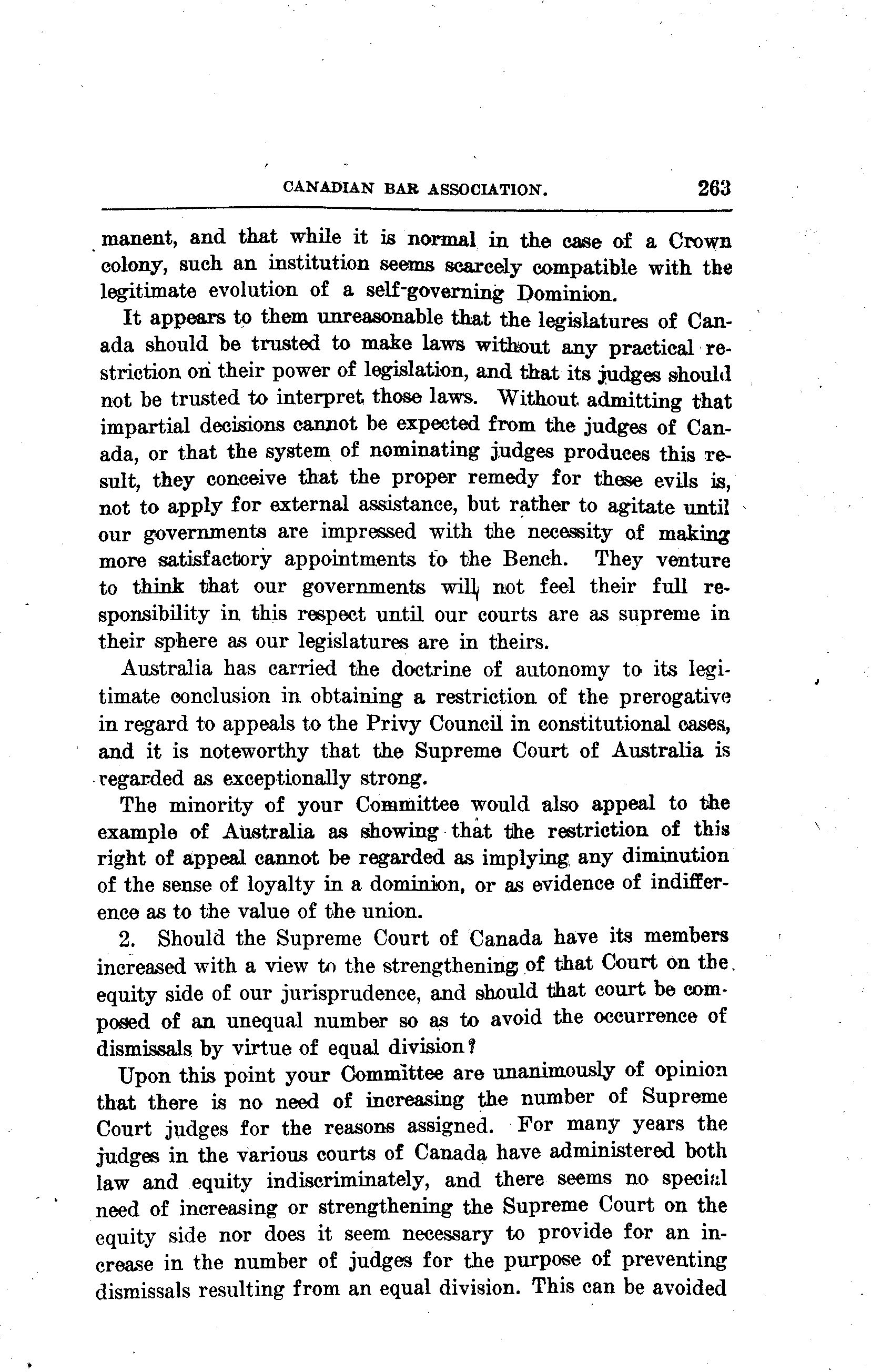 CANADIAN BAR ASSOCIATION. 263

manent, and that while it is normal in the case of a Crown colony, such an institution seems scarcely compatible with the legitimate evolution of a self-governing Dominion.

It appears to them unreasonable that the legislatures of Canada should be trusted to make laws without any practical restriction on their power of legislation, and that its judges should not be trusted to interpret those laws. Without admitting that impartial decisions cannot be expected from the judges of Canada, or that the system of nominating judges produces this result, they conceive that the proper remedy for these evils is, not to apply for external assistance, but rather to agitate until our governments are impressed with the necessity of making more satisfactory appointments to the Bench. They venture to think that our governments will not feel their full responsibility in this respect until our courts are as supreme in their sphere as our legislatures are in theirs.

Australia has carried the doctrine of autonomy to its legitimate conclusion in obtaining a restriction of the prerogative in regard to appeals to the Privy Council in constitutional cases, and it is noteworthy that the Supreme Court of Australia is regarded as exceptionally strong.

The minority of your Committee would also appeal to the example of Australia as showing that the restriction of this right of appeal cannot be regarded as implying any diminution of the sense of loyalty in a dominion, or as evidence of indifference as to the value of the union.

2. Should the Supreme Court of Canada have its members increased with a view to the strengthening of that Court on the equity side of our jurisprudence, and should that court be composed of an unequal number so as to avoid the occurrence of dismissals by virtue of equal division?

Upon this point your Committee are unanimously of opinion that there is no need of increasing the number of Supreme Court judges for the reasons assigned. For many years the judges in the various courts of Canada have administered both law and equity indiscriminately, and there seems no special need of increasing or strengthening the Supreme Court on the equity side nor does it seem necessary to provide for an increase in the number of judges for the purpose of preventing dismissals resulting from an equal division. This can be avoided